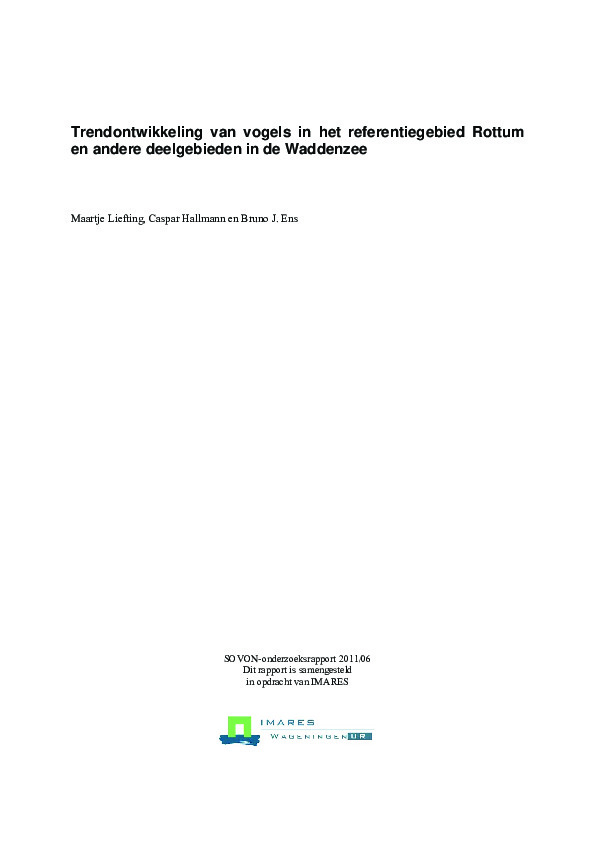 Trendontwikkeling van vogels in het referentiegebied Rottum en andere deelgebieden in de Waddenzee

Maartje Liefting, Caspar Hallmann en Bruno J. Ens

SOVON-onderzoeksrapport 2011/06
Dit rapport is samengesteld
in opdracht van IMARES

IMARES
WAGENINGEN UR